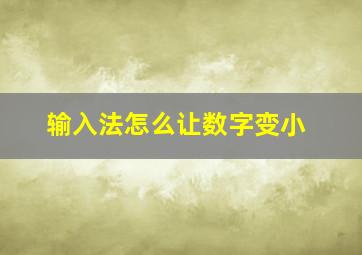 输入法怎么让数字变小